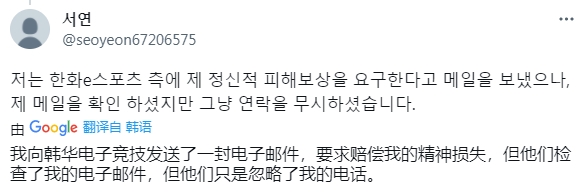 서연
@seoyeon67206575

저는 한화e스포츠 측에 제 정신적 피해보상을 요구한다고 메일을 보냈으나, 제 메일을 확인 하셨지만 그냥 연락을 무시하셨습니다.

由 Google 翻译自 韩语

我向韩华电子竞技发送了一封电子邮件，要求赔偿我的精神损失，但他们检查了我的电子邮件，但他们只是忽略了我的电话。